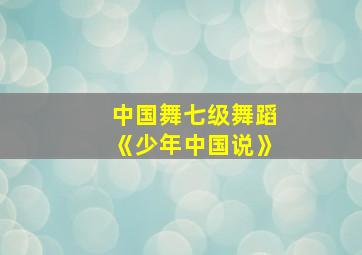 中国舞七级舞蹈
《少年中国说》